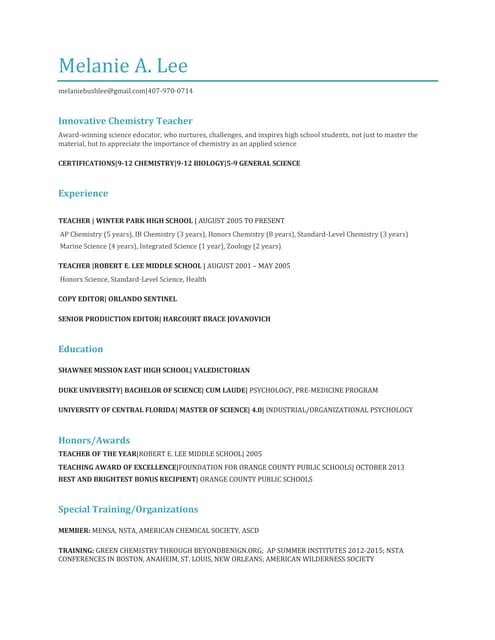 Melanie A. Lee

melaniebushlee@gmail.com|407-970-0714

Innovative Chemistry Teacher

Award-winning science educator, who nurtures, challenges, and inspires high school students, not just to master the material, but to appreciate the importance of chemistry as an applied science

CERTIFICATIONS|9-12 CHEMISTRY|9-12 BIOLOGY|5-9 GENERAL SCIENCE

Experience

TEACHER | WINTER PARK HIGH SCHOOL | AUGUST 2005 TO PRESENT

AP Chemistry (5 years), IB Chemistry (3 years), Honors Chemistry (8 years), Standard-Level Chemistry (3 years) Marine Science (4 years), Integrated Science (1 year), Zoology (2 years)

TEACHER |ROBERT E. LEE MIDDLE SCHOOL | AUGUST 2001 – MAY 2005

Honors Science, Standard-Level Science, Health

COPY EDITOR| ORLANDO SENTINEL

SENIOR PRODUCTION EDITOR| HARCOURT BRACE JOVANOVICH

Education

SHAWNEE MISSION EAST HIGH SCHOOL| VALEDICTORIAN

DUKE UNIVERSITY| BACHELOR OF SCIENCE| CUM LAUDE| PSYCHOLOGY, PRE-MEDICINE PROGRAM

UNIVERSITY OF CENTRAL FLORIDA| MASTER OF SCIENCE| 4.0| INDUSTRIAL/ORGANIZATIONAL PSYCHOLOGY

Honors/Awards

TEACHER OF THE YEAR|ROBERT E. LEE MIDDLE SCHOOL| 2005
TEACHING AWARD OF EXCELLENCE|FOUNDATION FOR ORANGE COUNTY PUBLIC SCHOOLS| OCTOBER 2013
BEST AND BRIGHTEST BONUS RECIPIENT| ORANGE COUNTY PUBLIC SCHOOLS

Special Training/Organizations

MEMBER: MENSA, NSTA, AMERICAN CHEMICAL SOCIETY, ASCD

TRAINING: GREEN CHEMISTRY THROUGH BEYONDBENIGN.ORG; AP SUMMER INSTITUTES 2012-2015; NSTA CONFERENCES IN BOSTON, ANAHEIM, ST. LOUIS, NEW ORLEANS; AMERICAN WILDERNESS SOCIETY